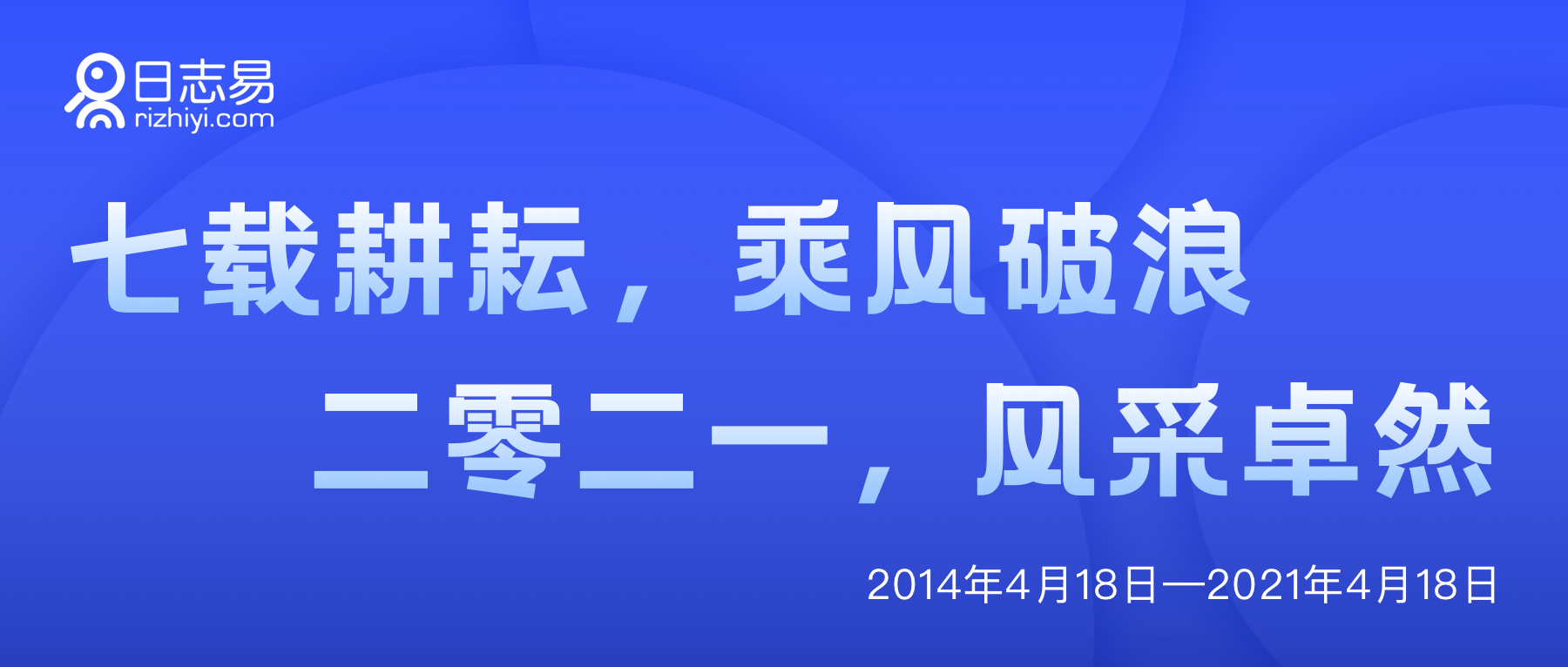 日志易
rizhiyi.com

七载耕耘，乘风破浪
二零二一，风采卓然

2014年4月18日—2021年4月18日